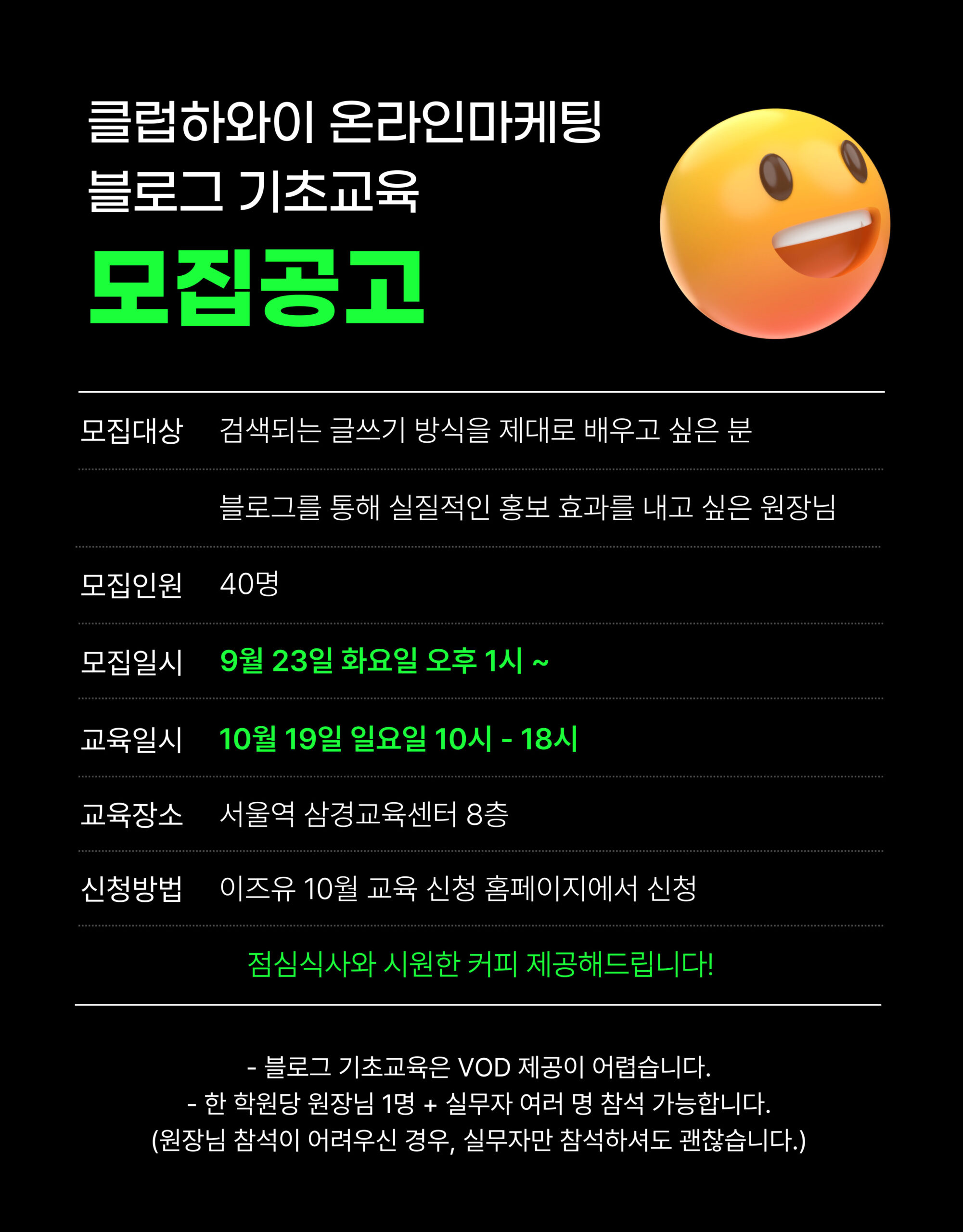 클럽하와이 온라인마케팅
블로그 기초교육
모집공고

모집대상 검색되는 글쓰기 방식을 제대로 배우고 싶은 분

블로그를 통해 실질적인 홍보 효과를 내고 싶은 원장님

모집인원 40명

모집일시 9월 23일 화요일 오후 1시 ~

교육일시 10월 19일 일요일 10시 - 18시

교육장소 서울역 삼경교육센터 8층

신청방법 이즈유 10월 교육 신청 홈페이지에서 신청

점심식사와 시원한 커피 제공해드립니다!

- 블로그 기초교육은 VOD 제공이 어렵습니다.
- 한 학원당 원장님 1명 + 실무자 여러 명 참석 가능합니다.
(원장님 참석이 어려우신 경우, 실무자만 참석하셔도 괜찮습니다.)